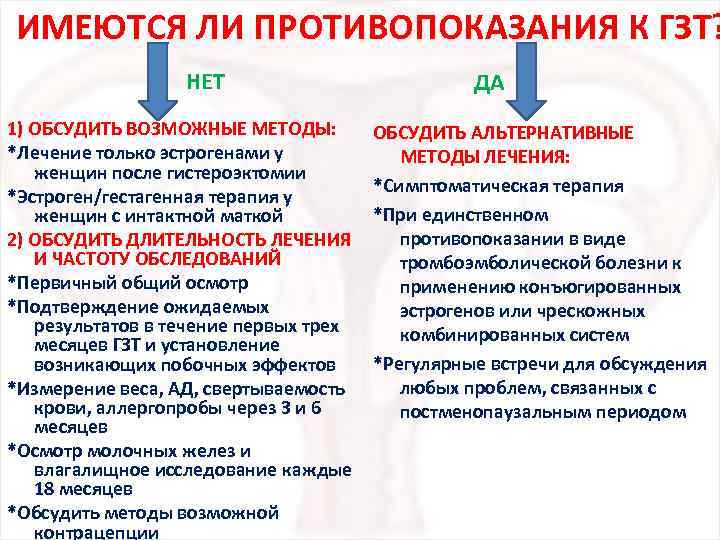 ИМЕЮТСЯ ЛИ ПРОТИВОПОКАЗАНИЯ К ГЗТ?

НЕТ

1) ОБСУДИТЬ ВОЗМОЖНЫЕ МЕТОДЫ:
*Лечение только эстрогенами у женщин после гистероэктомии
*Эстроген/гестагенная терапия у женщин с интактной маткой
2) ОБСУДИТЬ ДЛИТЕЛЬНОСТЬ ЛЕЧЕНИЯ И ЧАСТОТУ ОБСЛЕДОВАНИЙ
*Первичный общий осмотр
*Подтверждение ожидаемых результатов в течение первых трех месяцев ГЗТ и установление возникающих побочных эффектов
*Измерение веса, АД, свертываемость крови, аллергопробы через 3 и 6 месяцев
*Осмотр молочных желез и влагалищное исследование каждые 18 месяцев
*Обсудить методы возможной контрацепции

ДА

ОБСУДИТЬ АЛЬТЕРНАТИВНЫЕ МЕТОДЫ ЛЕЧЕНИЯ:
*Симптоматическая терапия
*При единственном противопоказании в виде тромбоэмболической болезни к применению конъюгированных эстрогенов или чрескожных комбинированных систем
*Регулярные встречи для обсуждения любых проблем, связанных с постменопаузальным периодом